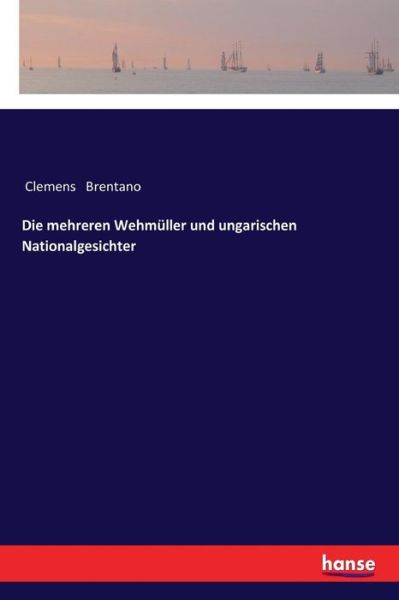 Clemens Brentano

Die mehreren Wehmüller und ungarischen Nationalgesichter

hanse